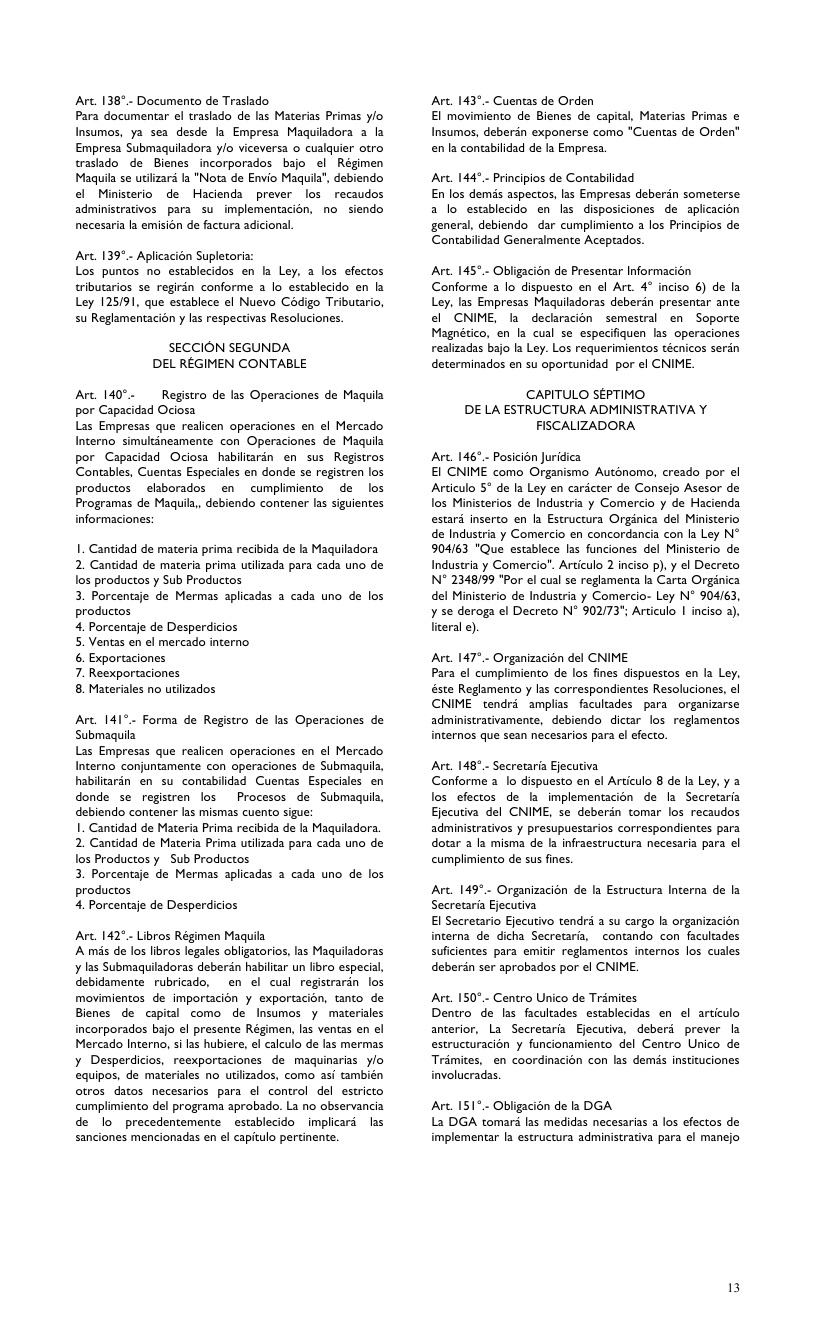 Art. 138°.- Documento de Traslado
Para documentar el traslado de las Materias Primas y/o Insumos, ya sea desde la Empresa Maquiladora a la Empresa Submaquiladora y/o viceversa o cualquier otro traslado de Bienes incorporados bajo el Régimen Maquila se utilizará la "Nota de Envío Maquila", debiendo el Ministerio de Hacienda prever los recaudos administrativos para su implementación, no siendo necesaria la emisión de factura adicional.

Art. 139°.- Aplicación Supletoria:
Los puntos no establecidos en la Ley, a los efectos tributarios se regirán conforme a lo establecido en la Ley 125/91, que establece el Nuevo Código Tributario, su Reglamentación y las respectivas Resoluciones.

SECCIÓN SEGUNDA
DEL RÉGIMEN CONTABLE

Art. 140°.- Registro de las Operaciones de Maquila por Capacidad Ociosa
Las Empresas que realicen operaciones en el Mercado Interno simultáneamente con Operaciones de Maquila por Capacidad Ociosa habilitarán en sus Registros Contables, Cuentas Especiales en donde se registren los productos elaborados en cumplimiento de los Programas de Maquila,, debiendo contener las siguientes informaciones:

1. Cantidad de materia prima recibida de la Maquiladora
2. Cantidad de materia prima utilizada para cada uno de los productos y Sub Productos
3. Porcentaje de Mermas aplicadas a cada uno de los productos
4. Porcentaje de Desperdicios
5. Ventas en el mercado interno
6. Exportaciones
7. Reexportaciones
8. Materiales no utilizados

Art. 141°.- Forma de Registro de las Operaciones de Submaquila
Las Empresas que realicen operaciones en el Mercado Interno conjuntamente con operaciones de Submaquila, habilitarán en su contabilidad Cuentas Especiales en donde se registren los Procesos de Submaquila, debiendo contener las mismas cuento sigue:
1. Cantidad de Materia Prima recibida de la Maquiladora.
2. Cantidad de Materia Prima utilizada para cada uno de los Productos y Sub Productos
3. Porcentaje de Mermas aplicadas a cada uno de los productos
4. Porcentaje de Desperdicios

Art. 142°.- Libros Régimen Maquila
A más de los libros legales obligatorios, las Maquiladoras y las Submaquiladoras deberán habilitar un libro especial, debidamente rubricado, en el cual registrarán los movimientos de importación y exportación, tanto de Bienes de capital como de Insumos y materiales incorporados bajo el presente Régimen, las ventas en el Mercado Interno, si las hubiere, el calculo de las mermas y Desperdicios, reexportaciones de maquinarias y/o equipos, de materiales no utilizados, como así también otros datos necesarios para el control del estricto cumplimiento del programa aprobado. La no observancia de lo precedentemente establecido implicará las sanciones mencionadas en el capítulo pertinente.

Art. 143°.- Cuentas de Orden
El movimiento de Bienes de capital, Materias Primas e Insumos, deberán exponerse como "Cuentas de Orden" en la contabilidad de la Empresa.

Art. 144°.- Principios de Contabilidad
En los demás aspectos, las Empresas deberán someterse a lo establecido en las disposiciones de aplicación general, debiendo dar cumplimiento a los Principios de Contabilidad Generalmente Aceptados.

Art. 145°.- Obligación de Presentar Información
Conforme a lo dispuesto en el Art. 4° inciso 6) de la Ley, las Empresas Maquiladoras deberán presentar ante el CNIME, la declaración semestral en Soporte Magnético, en la cual se especifiquen las operaciones realizadas bajo la Ley. Los requerimientos técnicos serán determinados en su oportunidad por el CNIME.

CAPITULO SÉPTIMO
DE LA ESTRUCTURA ADMINISTRATIVA Y FISCALIZADORA

Art. 146°.- Posición Jurídica
El CNIME como Organismo Autónomo, creado por el Articulo 5° de la Ley en carácter de Consejo Asesor de los Ministerios de Industria y Comercio y de Hacienda estará inserto en la Estructura Orgánica del Ministerio de Industria y Comercio en concordancia con la Ley N° 904/63 "Que establece las funciones del Ministerio de Industria y Comercio". Artículo 2 inciso p), y el Decreto N° 2348/99 "Por el cual se reglamenta la Carta Orgánica del Ministerio de Industria y Comercio- Ley N° 904/63, y se deroga el Decreto N° 902/73"; Articulo 1 inciso a), literal e).

Art. 147°.- Organización del CNIME
Para el cumplimiento de los fines dispuestos en la Ley, éste Reglamento y las correspondientes Resoluciones, el CNIME tendrá amplias facultades para organizarse administrativamente, debiendo dictar los reglamentos internos que sean necesarios para el efecto.

Art. 148°.- Secretaría Ejecutiva
Conforme a lo dispuesto en el Artículo 8 de la Ley, y a los efectos de la implementación de la Secretaría Ejecutiva del CNIME, se deberán tomar los recaudos administrativos y presupuestarios correspondientes para dotar a la misma de la infraestructura necesaria para el cumplimiento de sus fines.

Art. 149°.- Organización de la Estructura Interna de la Secretaría Ejecutiva
El Secretario Ejecutivo tendrá a su cargo la organización interna de dicha Secretaría, contando con facultades suficientes para emitir reglamentos internos los cuales deberán ser aprobados por el CNIME.

Art. 150°.- Centro Unico de Trámites
Dentro de las facultades establecidas en el artículo anterior, La Secretaría Ejecutiva, deberá prever la estructuración y funcionamiento del Centro Unico de Trámites, en coordinación con las demás instituciones involucradas.

Art. 151°.- Obligación de la DGA
La DGA tomará las medidas necesarias a los efectos de implementar la estructura administrativa para el manejo

13